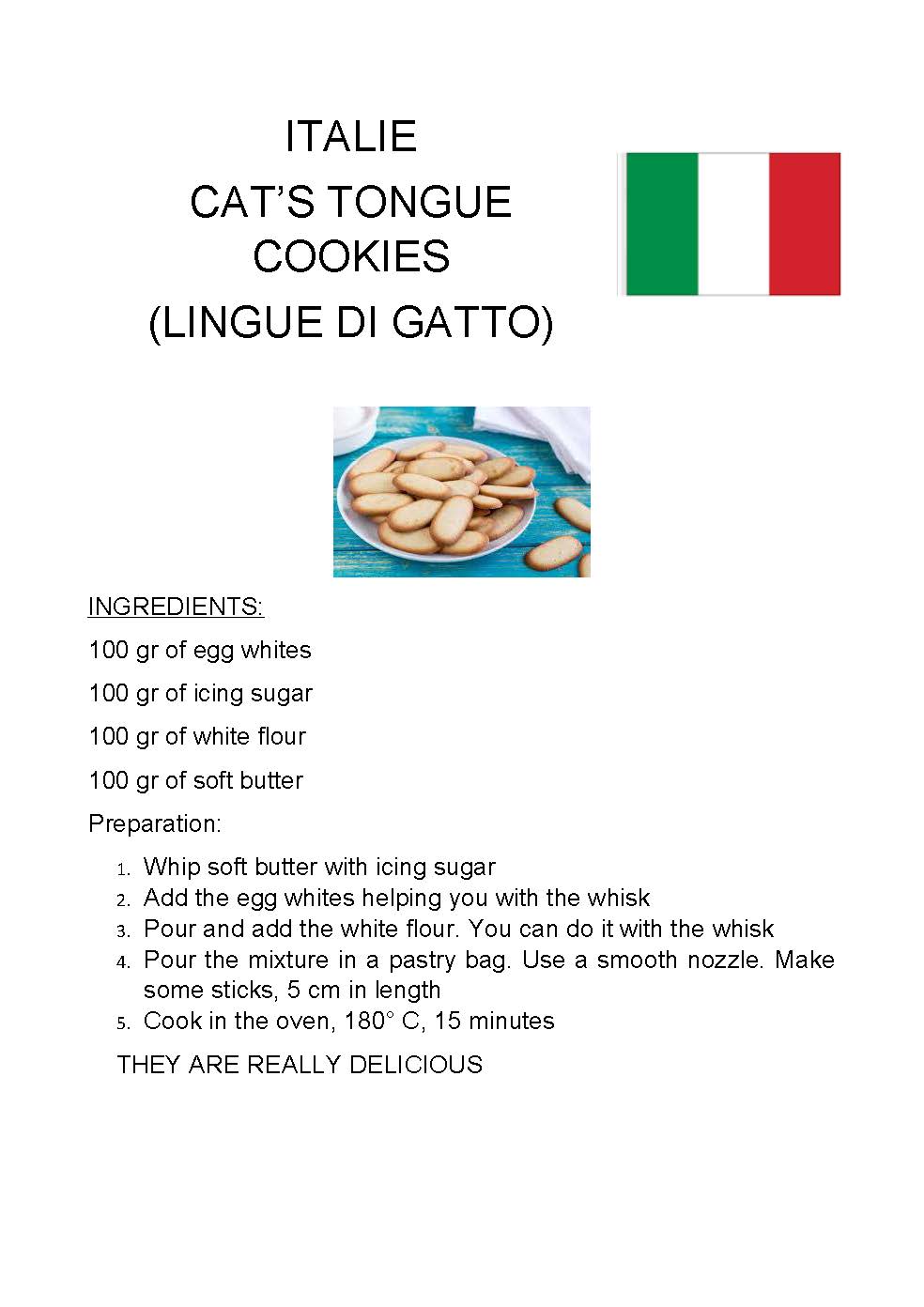 ITALIE
CAT'S TONGUE COOKIES
(LINGUE DI GATTO)

INGREDIENTS:

100 gr of egg whites

100 gr of icing sugar

100 gr of white flour

100 gr of soft butter

Preparation:

1. Whip soft butter with icing sugar
2. Add the egg whites helping you with the whisk
3. Pour and add the white flour. You can do it with the whisk
4. Pour the mixture in a pastry bag. Use a smooth nozzle. Make some sticks, 5 cm in length
5. Cook in the oven, 180° C, 15 minutes

THEY ARE REALLY DELICIOUS